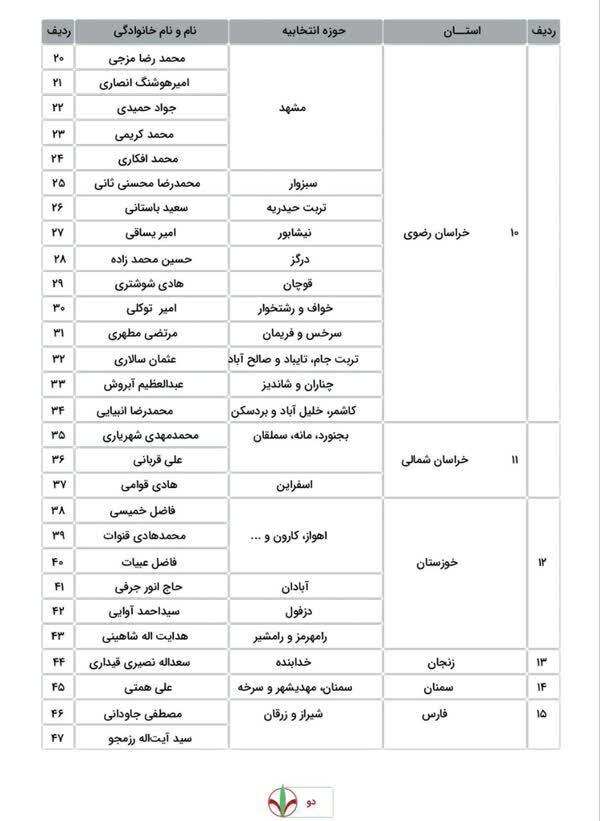 | ردیف | استـــان | حوزه انتخابیه | نام و نام خانوادگی | ردیف |
|---|---|---|---|---|
| ۱۰ | خراسان رضوی | مشهد | محمد رضا مزجی | ۲۰ |
| | | | امیرهوشنگ انصاری | ۲۱ |
| | | | جواد حمیدی | ۲۲ |
| | | | محمد کریمی | ۲۳ |
| | | | محمد افکاری | ۲۴ |
| | | سبزوار | محمدرضا محسنی ثانی | ۲۵ |
| | | تربت حیدریه | سعید باستانی | ۲۶ |
| | | نیشابور | امیر یساقی | ۲۷ |
| | | درگز | حسین محمد زاده | ۲۸ |
| | | قوچان | هادی شوشتری | ۲۹ |
| | | خواف و رشتخوار | امیر توکلی | ۳۰ |
| | | سرخس و فریمان | مرتضی مطهری | ۳۱ |
| | | تربت جام، تایباد و صالح آباد | عثمان سالاری | ۳۲ |
| | | چناران و شاندیز | عبدالعظیم آبروش | ۳۳ |
| | | کاشمر، خلیل آباد و بردسکن | محمدرضا انبیایی | ۳۴ |
| ۱۱ | خراسان شمالی | بجنورد، مانه، سملقان | محمدمهدی شهریاری | ۳۵ |
| | | | علی قربانی | ۳۶ |
| | | اسفراین | هادی قوامی | ۳۷ |
| ۱۲ | خوزستان | اهواز، کارون و ... | فاضل خمیسی | ۳۸ |
| | | | محمدهادی قنوات | ۳۹ |
| | | | فاضل عبیات | ۴۰ |
| | | آبادان | حاج انور جرفی | ۴۱ |
| | | دزفول | سیداحمد آوایی | ۴۲ |
| | | رامهرمز و رامشیر | هدایت اله شاهینی | ۴۳ |
| ۱۳ | زنجان | خدابنده | سعداله نصیری قیداری | ۴۴ |
| ۱۴ | سمنان | سمنان، مهدیشهر و سرخه | علی همتی | ۴۵ |
| ۱۵ | فارس | شیراز و زرقان | مصطفی جاودانی | ۴۶ |
| | | | سید آیت‌اله رزمجو | ۴۷ |

دو